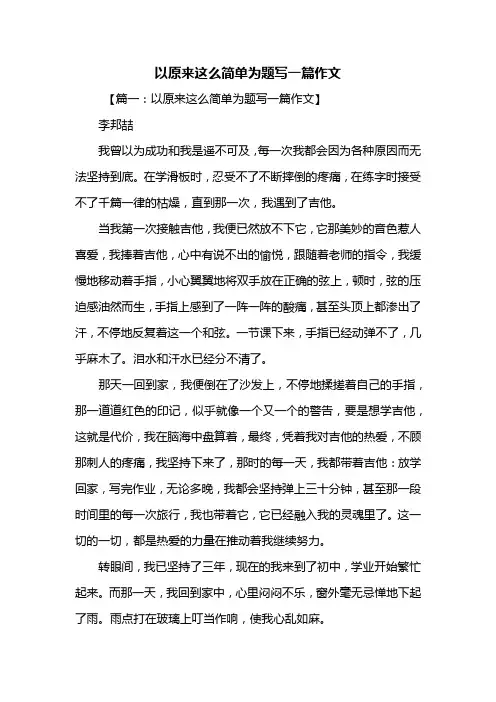 以原来这么简单为题写一篇作文

【篇一：以原来这么简单为题写一篇作文】

李邦喆

我曾以为成功和我是遥不可及，每一次我都会因为各种原因而无法坚持到底。在学滑板时，忍受不了不断摔倒的疼痛，在练字时接受不了千篇一律的枯燥，直到那一次，我遇到了吉他。

当我第一次接触吉他，我便已然放不下它，它那美妙的音色惹人喜爱，我捧着吉他，心中有说不出的愉悦，跟随着老师的指令，我缓慢地移动着手指，小心翼翼地将双手放在正确的弦上，顿时，弦的压迫感油然而生，手指上感到了一阵一阵的酸痛，甚至头顶上都渗出了汗，不停地反复着这一个和弦。一节课下来，手指已经动弹不了，几乎麻木了。泪水和汗水已经分不清了。

那天一回到家，我便倒在了沙发上，不停地揉搓着自己的手指，那一道道红色的印记，似乎就像一个又一个的警告，要是想学吉他，这就是代价，我在脑海中盘算着，最终，凭着我对吉他的热爱，不顾那刺人的疼痛，我坚持下来了，那时的每一天，我都带着吉他：放学回家，写完作业，无论多晚，我都会坚持弹上三十分钟，甚至那一段时间里的每一次旅行，我也带着它，它已经融入我的灵魂里了。这一切的一切，都是热爱的力量在推动着我继续努力。

转眼间，我已坚持了三年，现在的我来到了初中，学业开始繁忙起来。而那一天，我回到家中，心里闷闷不乐，窗外毫无忌惮地下起了雨。雨点打在玻璃上叮当作响，使我心乱如麻。